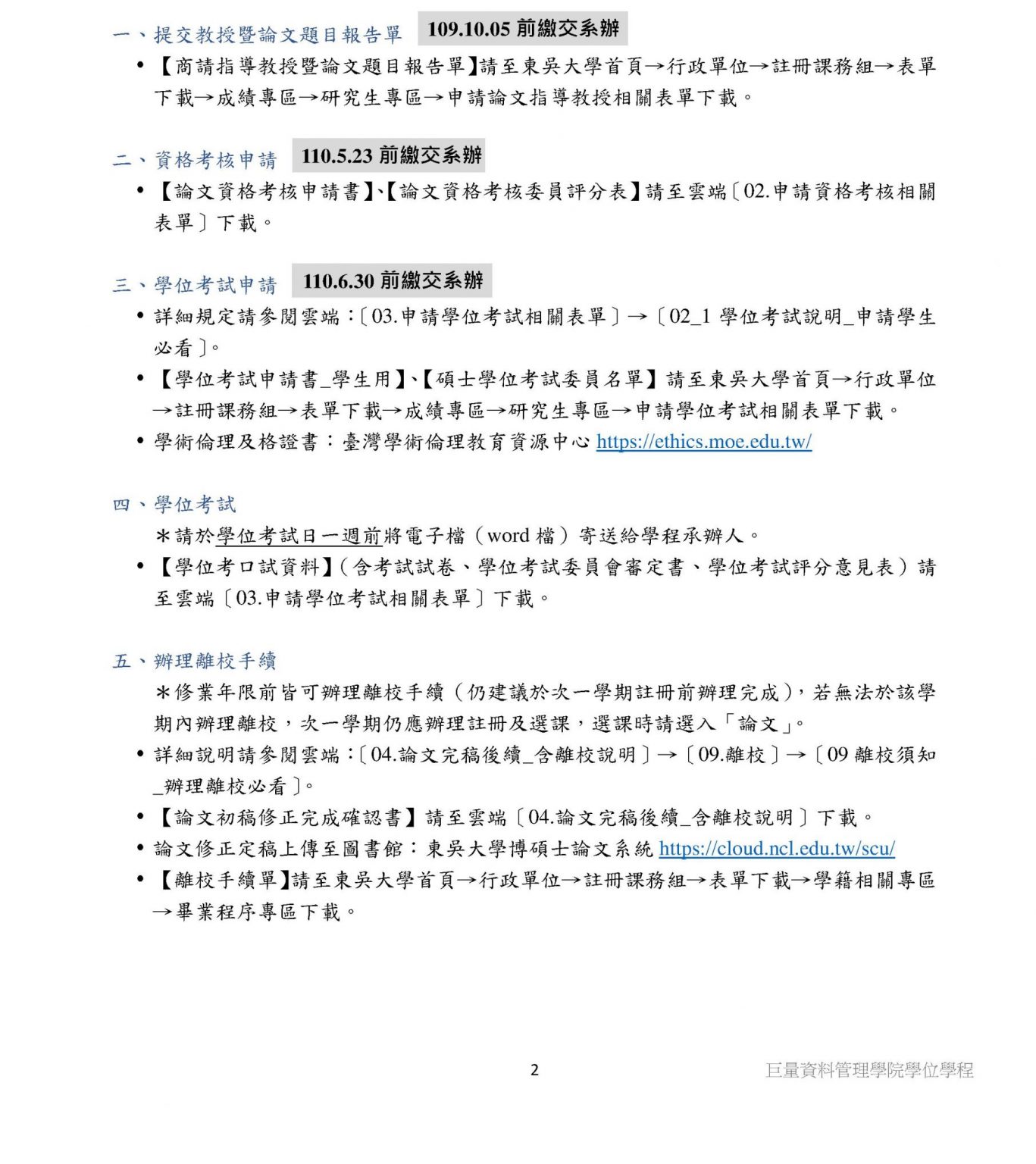 一、提交教授暨論文題目報告單 109.10.05 前繳交系辦

• 【商請指導教授暨論文題目報告單】請至東吳大學首頁→行政單位→註冊課務組→表單下載→成績專區→研究生專區→申請論文指導教授相關表單下載。

二、資格考核申請 110.5.23 前繳交系辦

• 【論文資格考核申請書】、【論文資格考核委員評分表】請至雲端〔02.申請資格考核相關表單〕下載。

三、學位考試申請 110.6.30 前繳交系辦

• 詳細規定請參閱雲端：〔03.申請學位考試相關表單〕→〔02_1 學位考試說明_申請學生必看〕。

• 【學位考試申請書_學生用】、【碩士學位考試委員名單】請至東吳大學首頁→行政單位→註冊課務組→表單下載→成績專區→研究生專區→申請學位考試相關表單下載。

• 學術倫理及格證書：臺灣學術倫理教育資源中心 https://ethics.moe.edu.tw/

四、學位考試

＊請於學位考試日一週前將電子檔（word 檔）寄送給學程承辦人。

• 【學位考口試資料】(含考試試卷、學位考試委員會審定書、學位考試評分意見表）請至雲端〔03.申請學位考試相關表單〕下載。

五、辦理離校手續

＊修業年限前皆可辦理離校手續（仍建議於次一學期註冊前辦理完成），若無法於該學期內辦理離校，次一學期仍應辦理註冊及選課，選課時請選入「論文」。

• 詳細說明請參閱雲端：〔04.論文完稿後續_含離校說明〕→〔09.離校〕→〔09 離校須知_辦理離校必看〕。

• 【論文初稿修正完成確認書】請至雲端〔04.論文完稿後續_含離校說明〕下載。

• 論文修正定稿上傳至圖書館：東吳大學博碩士論文系統 https://cloud.ncl.edu.tw/scu/

• 【離校手續單】請至東吳大學首頁→行政單位→註冊課務組→表單下載→學籍相關專區→畢業程序專區下載。

2

巨量資料管理學院學位學程